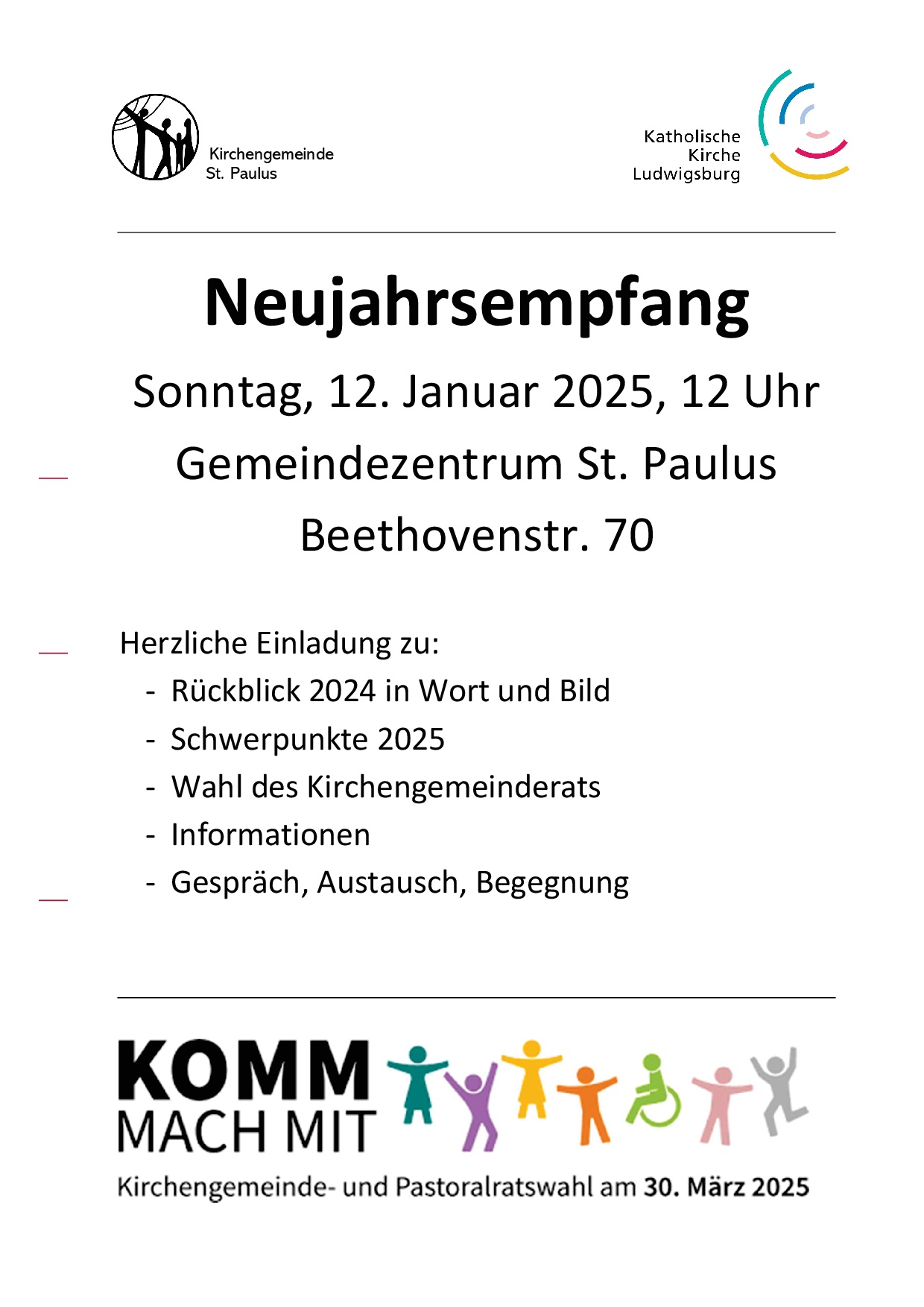 Kirchengemeinde
St. Paulus

Katholische
Kirche
Ludwigsburg

Neujahrsempfang

Sonntag, 12. Januar 2025, 12 Uhr

Gemeindezentrum St. Paulus

Beethovenstr. 70

Herzliche Einladung zu:
- Rückblick 2024 in Wort und Bild
- Schwerpunkte 2025
- Wahl des Kirchengemeinderats
- Informationen
- Gespräch, Austausch, Begegnung

KOMM
MACH MIT

Kirchengemeinde- und Pastoralratswahl am 30. März 2025